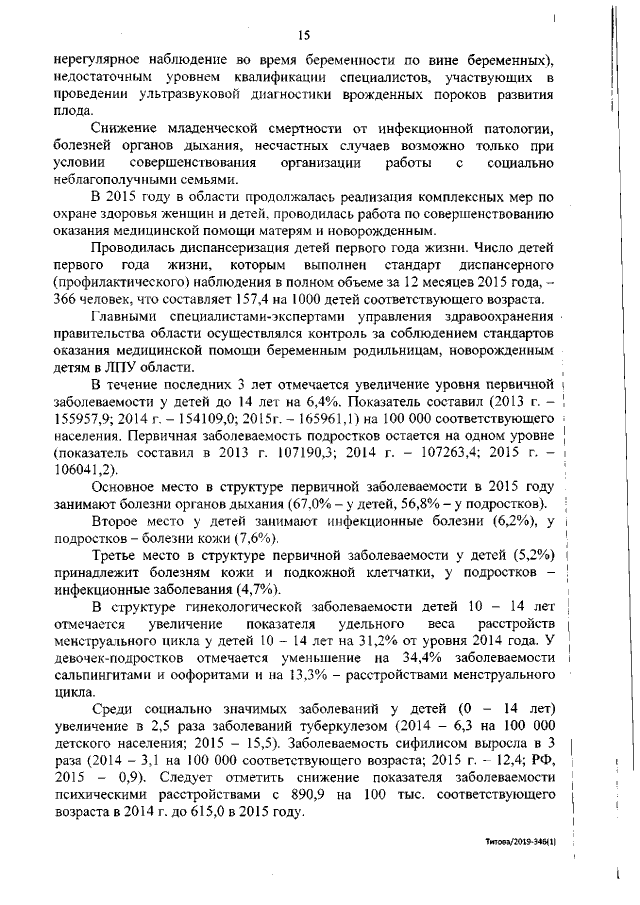 15

нерегулярное наблюдение во время беременности по вине беременных), недостаточным уровнем квалификации специалистов, участвующих в проведении ультразвуковой диагностики врожденных пороков развития плода.

Снижение младенческой смертности от инфекционной патологии, болезней органов дыхания, несчастных случаев возможно только при условии совершенствования организации работы с социально неблагополучными семьями.

В 2015 году в области продолжалась реализация комплексных мер по охране здоровья женщин и детей, проводилась работа по совершенствованию оказания медицинской помощи матерям и новорожденным.

Проводилась диспансеризация детей первого года жизни. Число детей первого года жизни, которым выполнен стандарт диспансерного (профилактического) наблюдения в полном объеме за 12 месяцев 2015 года, – 366 человек, что составляет 157,4 на 1000 детей соответствующего возраста.

Главными специалистами-экспертами управления здравоохранения правительства области осуществлялся контроль за соблюдением стандартов оказания медицинской помощи беременным родильницам, новорожденным детям в ЛПУ области.

В течение последних 3 лет отмечается увеличение уровня первичной заболеваемости у детей до 14 лет на 6,4%. Показатель составил (2013 г. – 155957,9; 2014 г. – 154109,0; 2015г. – 165961,1) на 100 000 соответствующего населения. Первичная заболеваемость подростков остается на одном уровне (показатель составил в 2013 г. 107190,3; 2014 г. – 107263,4; 2015 г. – 106041,2).

Основное место в структуре первичной заболеваемости в 2015 году занимают болезни органов дыхания (67,0% – у детей, 56,8% – у подростков).

Второе место у детей занимают инфекционные болезни (6,2%), у подростков – болезни кожи (7,6%).

Третье место в структуре первичной заболеваемости у детей (5,2%) принадлежит болезням кожи и подкожной клетчатки, у подростков – инфекционные заболевания (4,7%).

В структуре гинекологической заболеваемости детей 10 – 14 лет отмечается увеличение показателя удельного веса расстройств менструального цикла у детей 10 – 14 лет на 31,2% от уровня 2014 года. У девочек-подростков отмечается уменьшение на 34,4% заболеваемости сальпингитами и оофоритами и на 13,3% – расстройствами менструального цикла.

Среди социально значимых заболеваний у детей (0 – 14 лет) увеличение в 2,5 раза заболеваний туберкулезом (2014 – 6,3 на 100 000 детского населения; 2015 – 15,5). Заболеваемость сифилисом выросла в 3 раза (2014 – 3,1 на 100 000 соответствующего возраста; 2015 г. – 12,4; РФ, 2015 – 0,9). Следует отметить снижение показателя заболеваемости психическими расстройствами с 890,9 на 100 тыс. соответствующего возраста в 2014 г. до 615,0 в 2015 году.

Титова/2019-346(1)